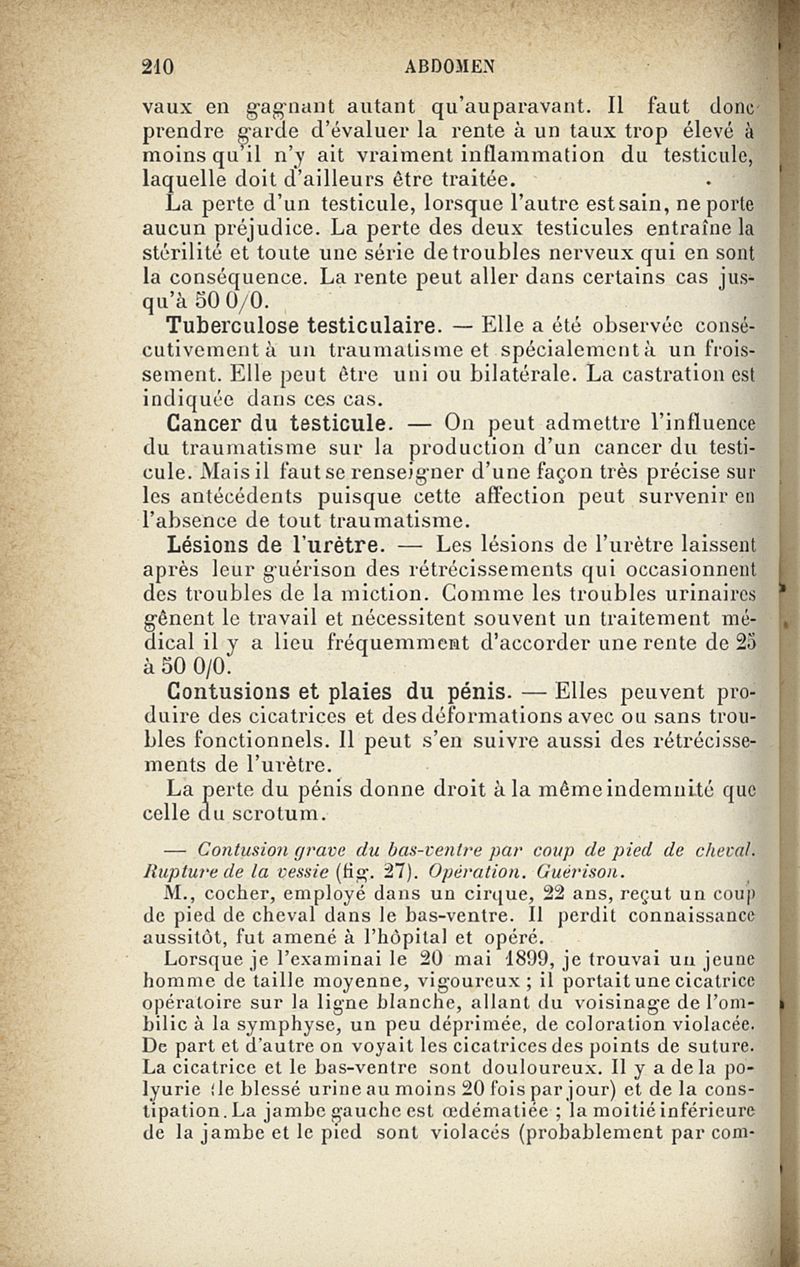 210 ABDOMEN

vaux en gagnant autant qu'auparavant. Il faut donc prendre garde d'évaluer la rente à un taux trop élevé à moins qu'il n'y ait vraiment inflammation du testicule, laquelle doit d'ailleurs être traitée.

La perte d'un testicule, lorsque l'autre est sain, ne porte aucun préjudice. La perte des deux testicules entraîne la stérilité et toute une série de troubles nerveux qui en sont la conséquence. La rente peut aller dans certains cas jusqu'à 50 0/0.

Tuberculose testiculaire. — Elle a été observée consécutivement à un traumatisme et spécialement à un froissement. Elle peut être uni ou bilatérale. La castration est indiquée dans ces cas.

Cancer du testicule. — On peut admettre l'influence du traumatisme sur la production d'un cancer du testicule. Mais il faut se renseigner d'une façon très précise sur les antécédents puisque cette affection peut survenir en l'absence de tout traumatisme.

Lésions de l'urètre. — Les lésions de l'urètre laissent après leur guérison des rétrécissements qui occasionnent des troubles de la miction. Comme les troubles urinaires gênent le travail et nécessitent souvent un traitement médical il y a lieu fréquemment d'accorder une rente de 25 à 50 0/0.

Contusions et plaies du pénis. — Elles peuvent produire des cicatrices et des déformations avec ou sans troubles fonctionnels. Il peut s'en suivre aussi des rétrécissements de l'urètre.

La perte du pénis donne droit à la même indemnité que celle du scrotum.

— Contusion grave du bas-ventre par coup de pied de cheval. Rupture de la vessie (fig. 27). Opération. Guérison.

M., cocher, employé dans un cirque, 22 ans, reçut un coup de pied de cheval dans le bas-ventre. Il perdit connaissance aussitôt, fut amené à l'hôpital et opéré.

Lorsque je l'examinai le 20 mai 1899, je trouvai un jeune homme de taille moyenne, vigoureux ; il portait une cicatrice opératoire sur la ligne blanche, allant du voisinage de l'ombilic à la symphyse, un peu déprimée, de coloration violacée. De part et d'autre on voyait les cicatrices des points de suture. La cicatrice et le bas-ventre sont douloureux. Il y a de la polyurie (le blessé urine au moins 20 fois par jour) et de la constipation. La jambe gauche est œdématiée ; la moitié inférieure de la jambe et le pied sont violacés (probablement par com-